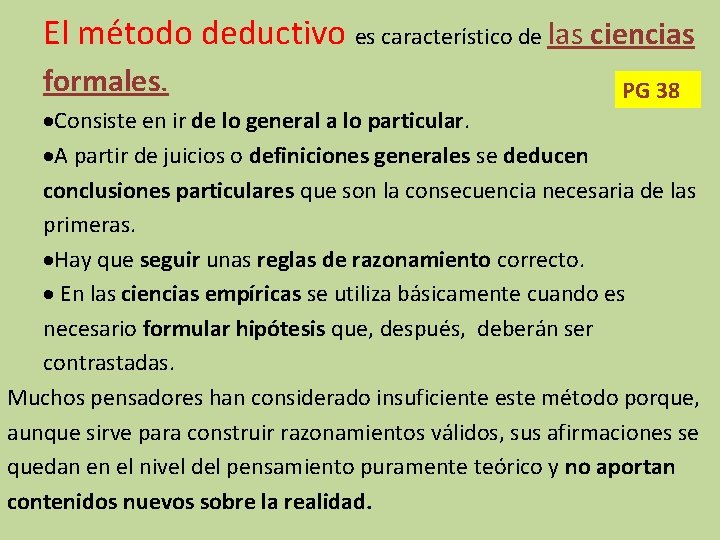 El método deductivo es característico de las ciencias formales.

PG 38

•Consiste en ir de lo general a lo particular.

•A partir de juicios o definiciones generales se deducen conclusiones particulares que son la consecuencia necesaria de las primeras.

•Hay que seguir unas reglas de razonamiento correcto.

• En las ciencias empíricas se utiliza básicamente cuando es necesario formular hipótesis que, después, deberán ser contrastadas.

Muchos pensadores han considerado insuficiente este método porque, aunque sirve para construir razonamientos válidos, sus afirmaciones se quedan en el nivel del pensamiento puramente teórico y no aportan contenidos nuevos sobre la realidad.